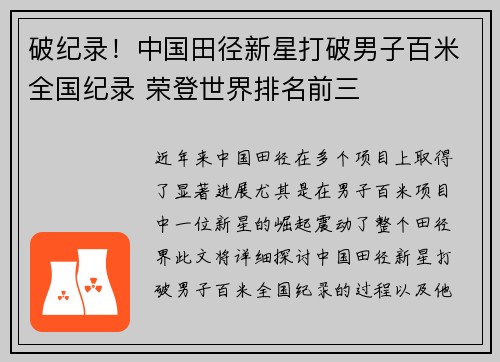 破纪录！中国田径新星打破男子百米全国纪录 荣登世界排名前三

近年来中国田径在多个项目上取得了显著进展尤其是在男子百米项目中一位新星的崛起震动了整个田径界此文将详细探讨中国田径新星打破男子百米全国纪录的过程以及他